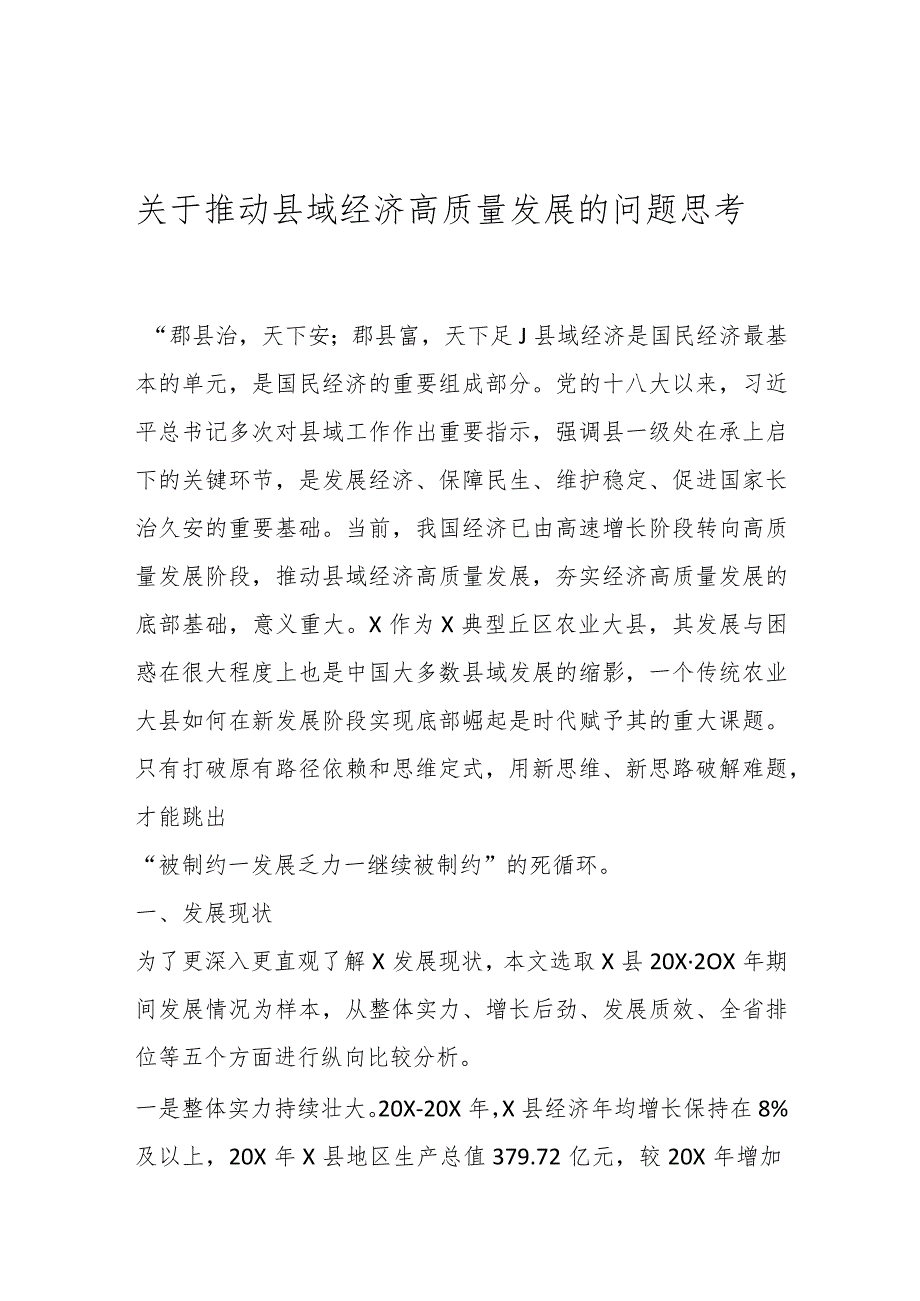 关于推动县域经济高质量发展的问题思考

“郡县治，天下安；郡县富，天下足J县域经济是国民经济最基本的单元，是国民经济的重要组成部分。党的十八大以来，习近平总书记多次对县域工作作出重要指示，强调县一级处在承上启下的关键环节，是发展经济、保障民生、维护稳定、促进国家长治久安的重要基础。当前，我国经济已由高速增长阶段转向高质量发展阶段，推动县域经济高质量发展，夯实经济高质量发展的底部基础，意义重大。X作为X典型丘区农业大县，其发展与困惑在很大程度上也是中国大多数县域发展的缩影，一个传统农业大县如何在新发展阶段实现底部崛起是时代赋予其的重大课题。只有打破原有路径依赖和思维定式，用新思维、新思路破解难题，才能跳出

“被制约一发展乏力一继续被制约”的死循环。

一、发展现状

为了更深入更直观了解X发展现状，本文选取X县20X·2OX年期间发展情况为样本，从整体实力、增长后劲、发展质效、全省排位等五个方面进行纵向比较分析。

一是整体实力持续壮大。20X-20X年，X县经济年均增长保持在8%及以上，20X年X县地区生产总值379.72亿元，较20X年增加